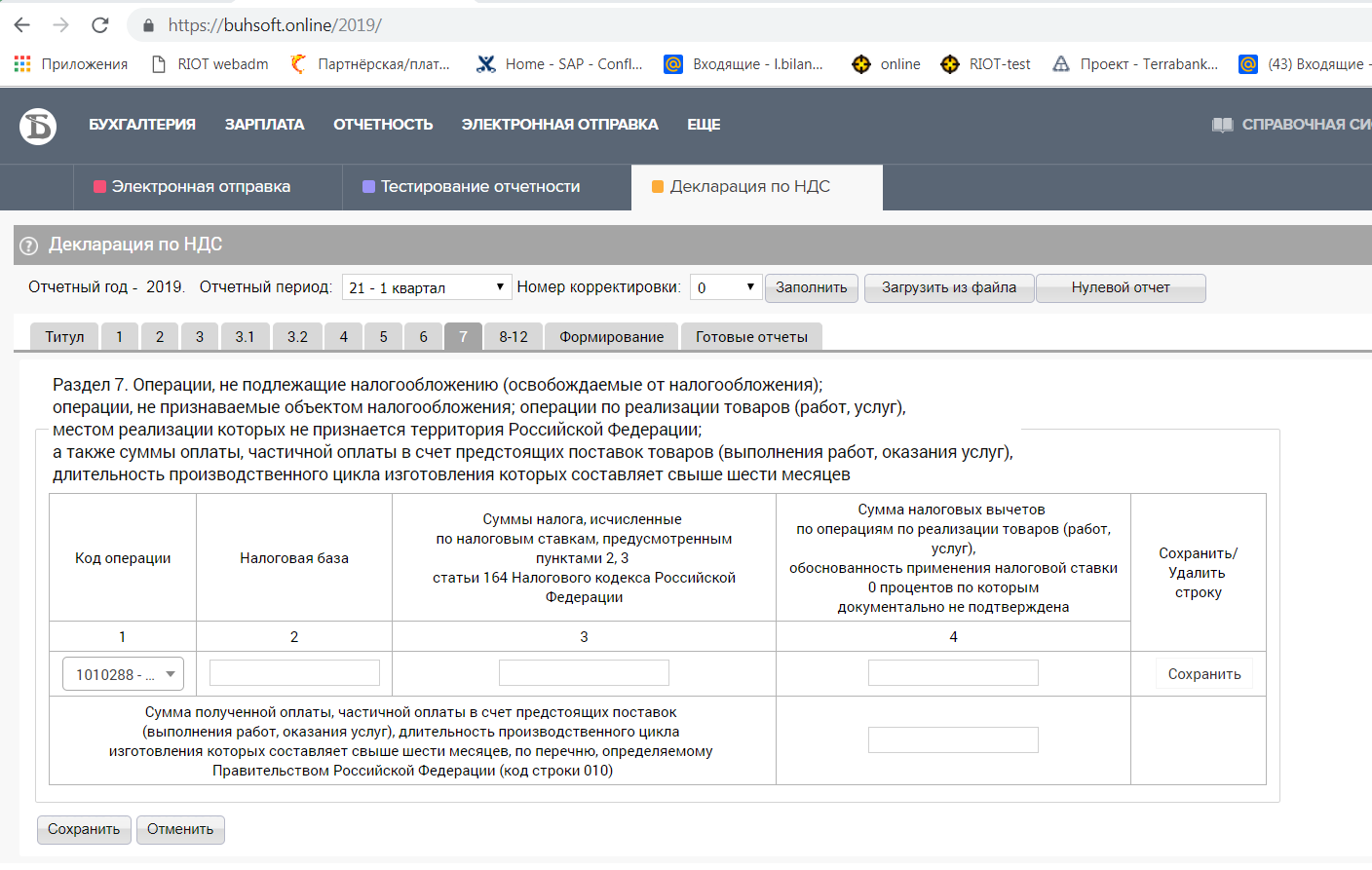 https://buhsoft.online/2019/

Приложения RIOT webadm Партнёрская/плат... Home - SAP - Confl... Входящие - l.bilan... online RIOT-test Проект - Terrabank... (43) Входящие -

БУХГАЛТЕРИЯ ЗАРПЛАТА ОТЧЕТНОСТЬ ЭЛЕКТРОННАЯ ОТПРАВКА ЕЩЕ СПРАВОЧНАЯ СИ

Электронная отправка Тестирование отчетности Декларация по НДС

Декларация по НДС

Отчетный год - 2019. Отчетный период: 21 - 1 квартал Номер корректировки: 0 Заполнить Загрузить из файла Нулевой отчет

Титул 1 2 3 3.1 3.2 4 5 6 7 8-12 Формирование Готовые отчеты

Раздел 7. Операции, не подлежащие налогообложению (освобождаемые от налогообложения); операции, не признаваемые объектом налогообложения; операции по реализации товаров (работ, услуг), местом реализации которых не признается территория Российской Федерации; а также суммы оплаты, частичной оплаты в счет предстоящих поставок товаров (выполнения работ, оказания услуг), длительность производственного цикла изготовления которых составляет свыше шести месяцев

| Код операции | Налоговая база | Суммы налога, исчисленные по налоговым ставкам, предусмотренным пунктами 2, 3 статьи 164 Налогового кодекса Российской Федерации | Сумма налоговых вычетов по операциям по реализации товаров (работ, услуг), обоснованность применения налоговой ставки 0 процентов по которым документально не подтверждена | Сохранить/ Удалить строку |
|---|---|---|---|---|
| 1 | 2 | 3 | 4 | |
| 1010288 - ... | | | | Сохранить |
| Сумма полученной оплаты, частичной оплаты в счет предстоящих поставок (выполнения работ, оказания услуг), длительность производственного цикла изготовления которых составляет свыше шести месяцев, по перечню, определяемому Правительством Российской Федерации (код строки 010) | | | | |

Сохранить Отменить